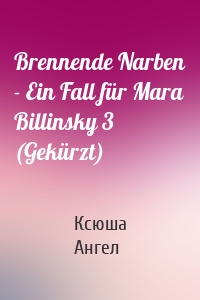 Brennende Narben - Ein Fall für Mara Billinsky 3 (Gekürzt)

Ксюша Ангел